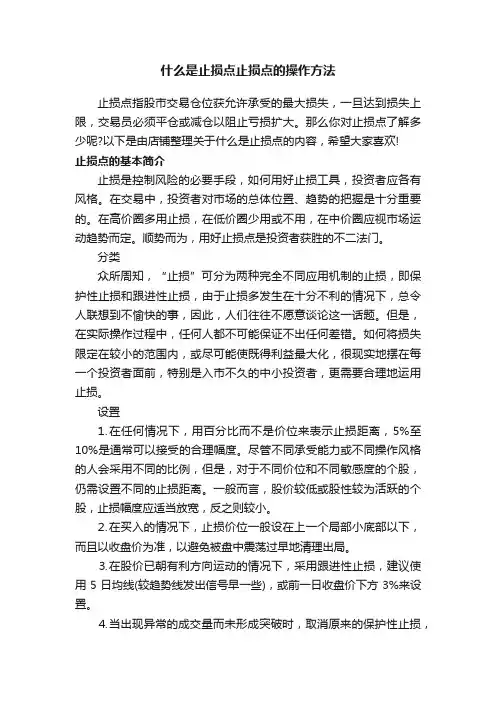 什么是止损点止损点的操作方法

止损点指股市交易仓位获允许承受的最大损失，一旦达到损失上限，交易员必须平仓或减仓以阻止亏损扩大。那么你对止损点了解多少呢?以下是由店铺整理关于什么是止损点的内容，希望大家喜欢!

止损点的基本简介

止损是控制风险的必要手段，如何用好止损工具，投资者应各有风格。在交易中，投资者对市场的总体位置、趋势的把握是十分重要的。在高价圈多用止损，在低价圈少用或不用，在中价圈应视市场运动趋势而定。顺势而为，用好止损点是投资者获胜的不二法门。

分类

众所周知，“止损”可分为两种完全不同应用机制的止损，即保护性止损和跟进性止损，由于止损多发生在十分不利的情况下，总令人联想到不愉快的事，因此，人们往往不愿意谈论这一话题。但是，在实际操作过程中，任何人都不可能保证不出任何差错。如何将损失限定在较小的范围内，或尽可能使既得利益最大化，很现实地摆在每一个投资者面前，特别是入市不久的中小投资者，更需要合理地运用止损。

设置

1.在任何情况下，用百分比而不是价位来表示止损距离，5%至10%是通常可以接受的合理幅度。尽管不同承受能力或不同操作风格的人会采用不同的比例，但是，对于不同价位和不同敏感度的个股，仍需设置不同的止损距离。一般而言，股价较低或股性较为活跃的个股，止损幅度应适当放宽，反之则较小。

2.在买入的情况下，止损价位一般设在上一个局部小底部以下，而且以收盘价为准，以避免被盘中震荡过早地清理出局。

3.在股价已朝有利方向运动的情况下，采用跟进性止损，建议使用 5 日均线(较趋势线发出信号早一些)，或前一日收盘价下方 3%来设置。

4.当出现异常的成交量而未形成突破时，取消原来的保护性止损，